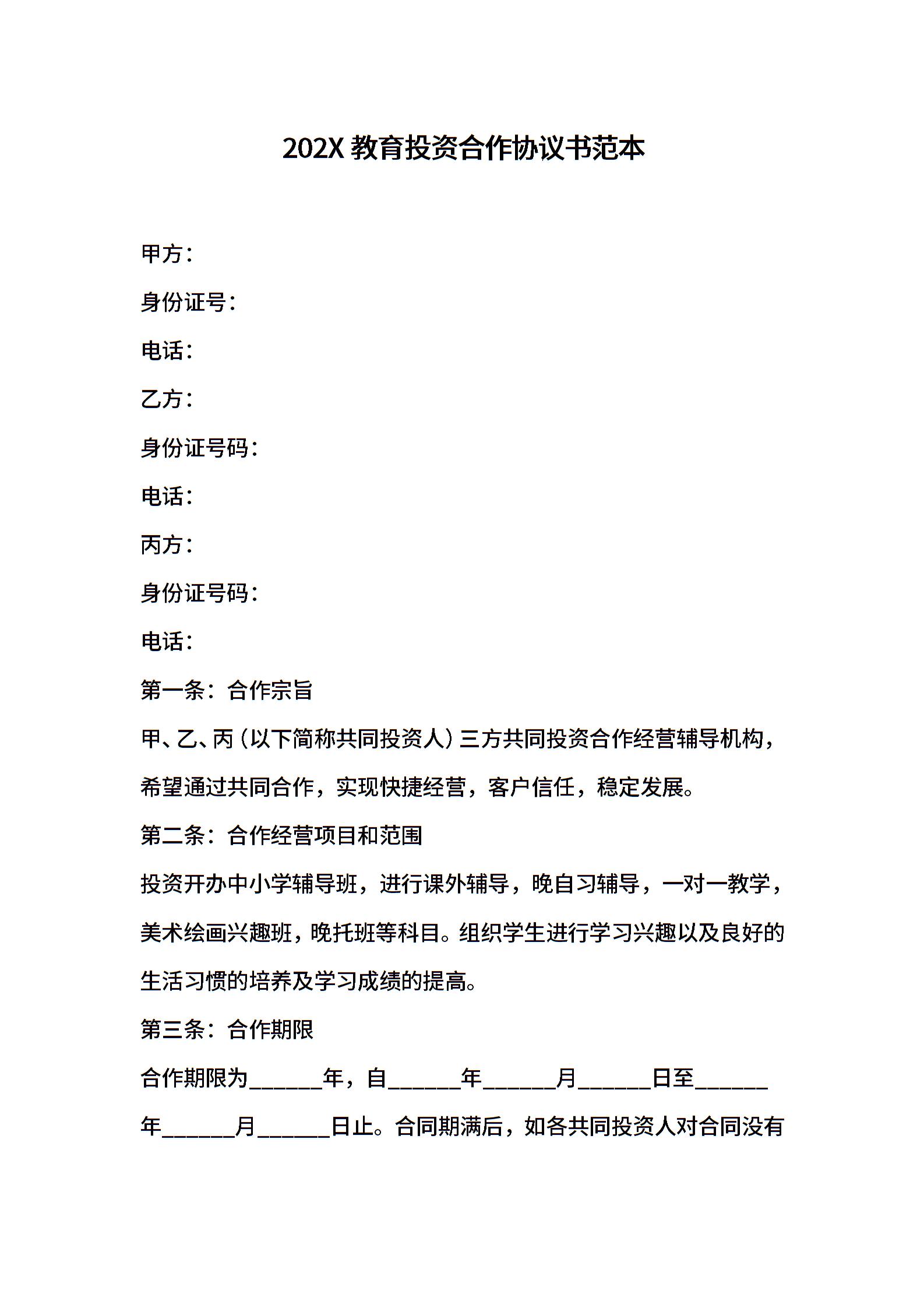 202X 教育投资合作协议书范本

甲方：

身份证号：

电话：

乙方：

身份证号码：

电话：

丙方：

身份证号码：

电话：

第一条：合作宗旨

甲、乙、丙（以下简称共同投资人）三方共同投资合作经营辅导机构，希望通过共同合作，实现快捷经营，客户信任，稳定发展。

第二条：合作经营项目和范围

投资开办中小学辅导班，进行课外辅导，晚自习辅导，一对一教学，美术绘画兴趣班，晚托班等科目。组织学生进行学习兴趣以及良好的生活习惯的培养及学习成绩的提高。

第三条：合作期限

合作期限为______年，自______年______月______日至______年______月______日止。合同期满后，如各共同投资人对合同没有